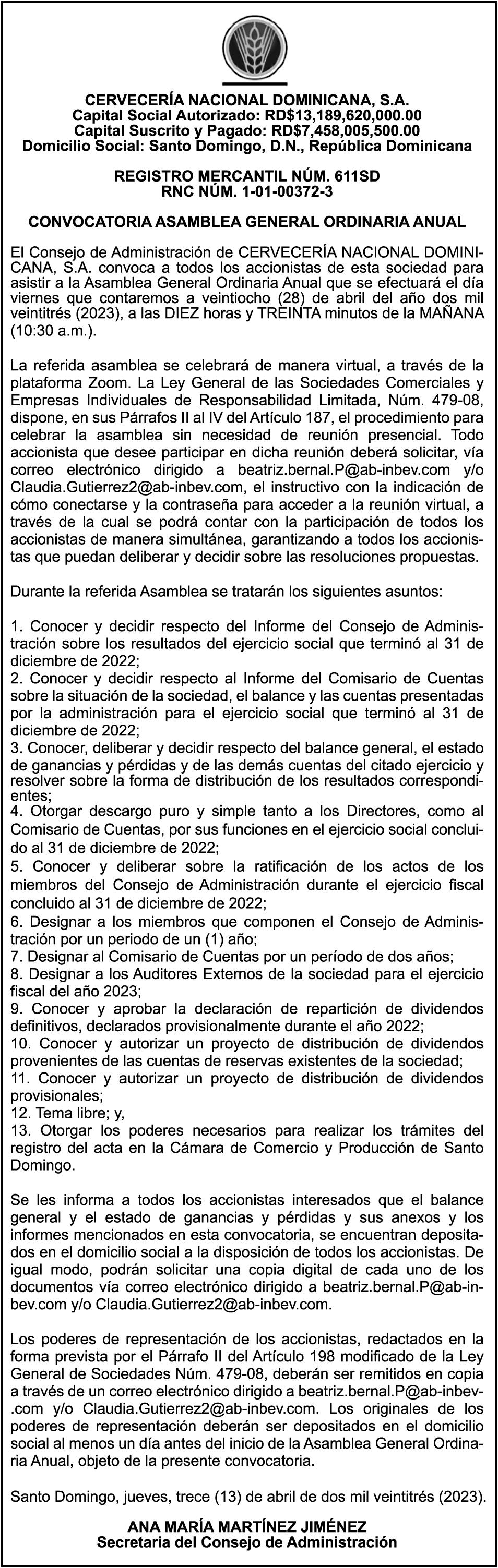 CERVECERÍA NACIONAL DOMINICANA, S.A.
Capital Social Autorizado: RD$13,189,620,000.00
Capital Suscrito y Pagado: RD$7,458,005,500.00
Domicilio Social: Santo Domingo, D.N., República Dominicana

REGISTRO MERCANTIL NÚM. 611SD
RNC NÚM. 1-01-00372-3

CONVOCATORIA ASAMBLEA GENERAL ORDINARIA ANUAL

El Consejo de Administración de CERVECERÍA NACIONAL DOMINICANA, S.A. convoca a todos los accionistas de esta sociedad para asistir a la Asamblea General Ordinaria Anual que se efectuará el día viernes que contaremos a veintiocho (28) de abril del año dos mil veintitrés (2023), a las DIEZ horas y TREINTA minutos de la MAÑANA (10:30 a.m.).

La referida asamblea se celebrará de manera virtual, a través de la plataforma Zoom. La Ley General de las Sociedades Comerciales y Empresas Individuales de Responsabilidad Limitada, Núm. 479-08, dispone, en sus Párrafos II al IV del Artículo 187, el procedimiento para celebrar la asamblea sin necesidad de reunión presencial. Todo accionista que desee participar en dicha reunión deberá solicitar, vía correo electrónico dirigido a beatriz.bernal.P@ab-inbev.com y/o Claudia.Gutierrez2@ab-inbev.com, el instructivo con la indicación de cómo conectarse y la contraseña para acceder a la reunión virtual, a través de la cual se podrá contar con la participación de todos los accionistas de manera simultánea, garantizando a todos los accionistas que puedan deliberar y decidir sobre las resoluciones propuestas.

Durante la referida Asamblea se tratarán los siguientes asuntos:

1. Conocer y decidir respecto del Informe del Consejo de Administración sobre los resultados del ejercicio social que terminó al 31 de diciembre de 2022;
2. Conocer y decidir respecto al Informe del Comisario de Cuentas sobre la situación de la sociedad, el balance y las cuentas presentadas por la administración para el ejercicio social que terminó al 31 de diciembre de 2022;
3. Conocer, deliberar y decidir respecto del balance general, el estado de ganancias y pérdidas y de las demás cuentas del citado ejercicio y resolver sobre la forma de distribución de los resultados correspondientes;
4. Otorgar descargo puro y simple tanto a los Directores, como al Comisario de Cuentas, por sus funciones en el ejercicio social concluido al 31 de diciembre de 2022;
5. Conocer y deliberar sobre la ratificación de los actos de los miembros del Consejo de Administración durante el ejercicio fiscal concluido al 31 de diciembre de 2022;
6. Designar a los miembros que componen el Consejo de Administración por un periodo de un (1) año;
7. Designar al Comisario de Cuentas por un período de dos años;
8. Designar a los Auditores Externos de la sociedad para el ejercicio fiscal del año 2023;
9. Conocer y aprobar la declaración de repartición de dividendos definitivos, declarados provisionalmente durante el año 2022;
10. Conocer y autorizar un proyecto de distribución de dividendos provenientes de las cuentas de reservas existentes de la sociedad;
11. Conocer y autorizar un proyecto de distribución de dividendos provisionales;
12. Tema libre; y,
13. Otorgar los poderes necesarios para realizar los trámites del registro del acta en la Cámara de Comercio y Producción de Santo Domingo.

Se les informa a todos los accionistas interesados que el balance general y el estado de ganancias y pérdidas y sus anexos y los informes mencionados en esta convocatoria, se encuentran depositados en el domicilio social a la disposición de todos los accionistas. De igual modo, podrán solicitar una copia digital de cada uno de los documentos vía correo electrónico dirigido a beatriz.bernal.P@ab-inbev.com y/o Claudia.Gutierrez2@ab-inbev.com.

Los poderes de representación de los accionistas, redactados en la forma prevista por el Párrafo II del Artículo 198 modificado de la Ley General de Sociedades Núm. 479-08, deberán ser remitidos en copia a través de un correo electrónico dirigido a beatriz.bernal.P@ab-inbev.com y/o Claudia.Gutierrez2@ab-inbev.com. Los originales de los poderes de representación deberán ser depositados en el domicilio social al menos un día antes del inicio de la Asamblea General Ordinaria Anual, objeto de la presente convocatoria.

Santo Domingo, jueves, trece (13) de abril de dos mil veintitrés (2023).

ANA MARÍA MARTÍNEZ JIMÉNEZ
Secretaria del Consejo de Administración